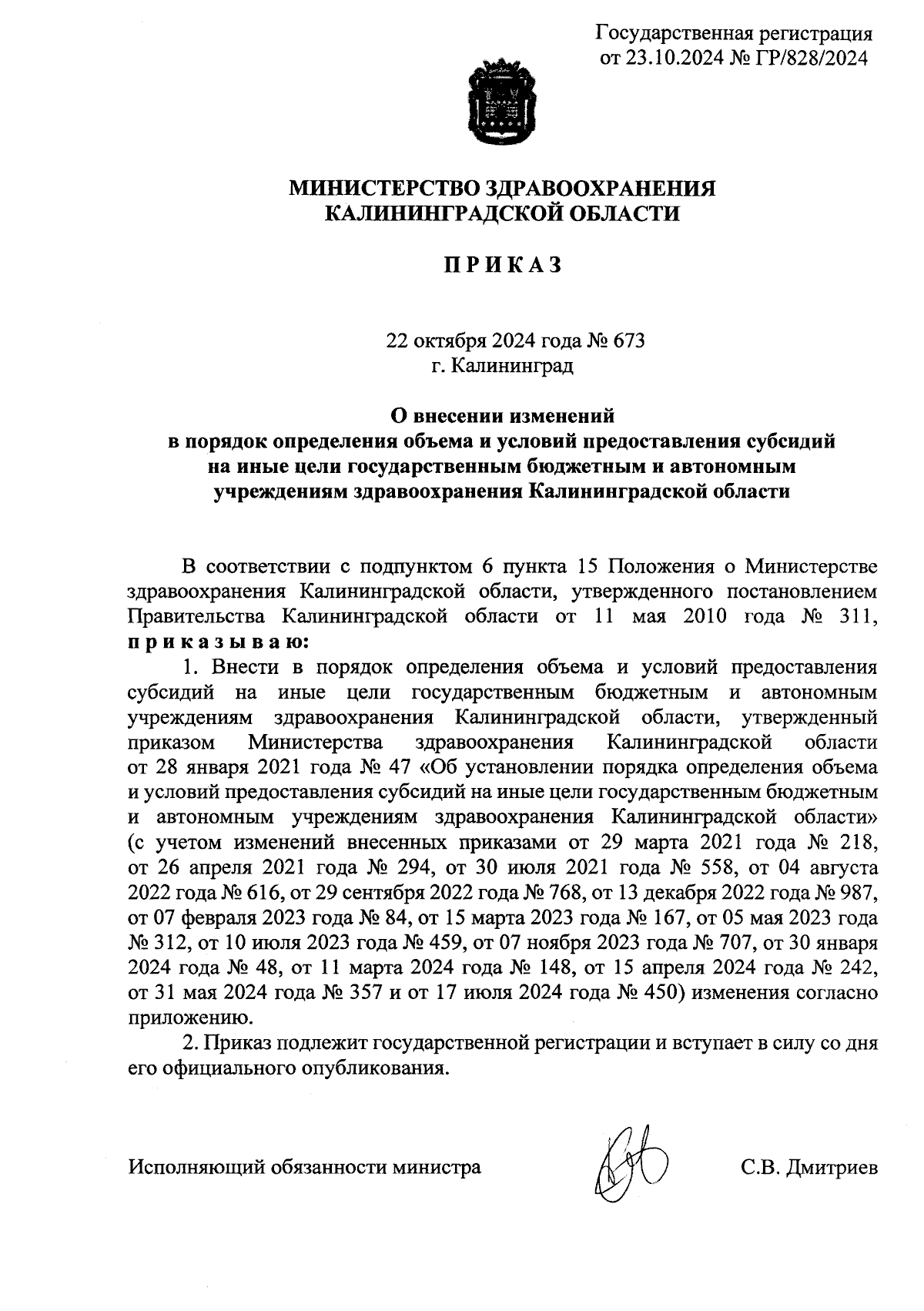 Государственная регистрация
от 23.10.2024 № ГР/828/2024

МИНИСТЕРСТВО ЗДРАВООХРАНЕНИЯ
КАЛИНИНГРАДСКОЙ ОБЛАСТИ

П Р И К А З

22 октября 2024 года № 673
г. Калининград

О внесении изменений
в порядок определения объема и условий предоставления субсидий на иные цели государственным бюджетным и автономным учреждениям здравоохранения Калининградской области

В соответствии с подпунктом 6 пункта 15 Положения о Министерстве здравоохранения Калининградской области, утвержденного постановлением Правительства Калининградской области от 11 мая 2010 года № 311, п р и к а з ы в а ю:

1. Внести в порядок определения объема и условий предоставления субсидий на иные цели государственным бюджетным и автономным учреждениям здравоохранения Калининградской области, утвержденный приказом Министерства здравоохранения Калининградской области от 28 января 2021 года № 47 «Об установлении порядка определения объема и условий предоставления субсидий на иные цели государственным бюджетным и автономным учреждениям здравоохранения Калининградской области» (с учетом изменений внесенных приказами от 29 марта 2021 года № 218, от 26 апреля 2021 года № 294, от 30 июля 2021 года № 558, от 04 августа 2022 года № 616, от 29 сентября 2022 года № 768, от 13 декабря 2022 года № 987, от 07 февраля 2023 года № 84, от 15 марта 2023 года № 167, от 05 мая 2023 года № 312, от 10 июля 2023 года № 459, от 07 ноября 2023 года № 707, от 30 января 2024 года № 48, от 11 марта 2024 года № 148, от 15 апреля 2024 года № 242, от 31 мая 2024 года № 357 и от 17 июля 2024 года № 450) изменения согласно приложению.

2. Приказ подлежит государственной регистрации и вступает в силу со дня его официального опубликования.

Исполняющий обязанности министра С.В. Дмитриев